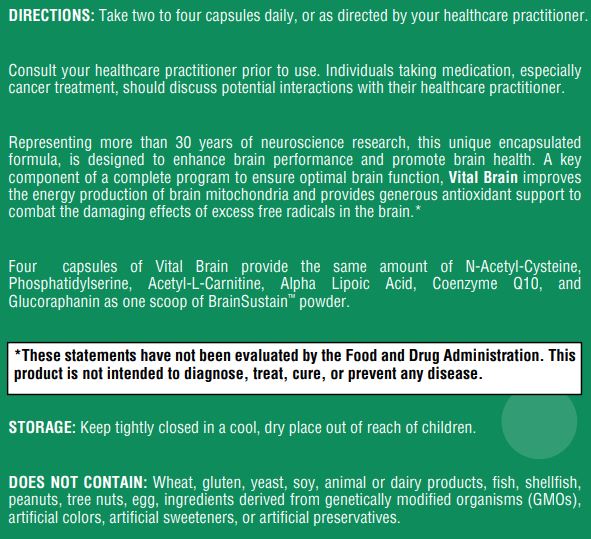 DIRECTIONS: Take two to four capsules daily, or as directed by your healthcare practitioner.

Consult your healthcare practitioner prior to use. Individuals taking medication, especially cancer treatment, should discuss potential interactions with their healthcare practitioner.

Representing more than 30 years of neuroscience research, this unique encapsulated formula, is designed to enhance brain performance and promote brain health. A key component of a complete program to ensure optimal brain function, Vital Brain improves the energy production of brain mitochondria and provides generous antioxidant support to combat the damaging effects of excess free radicals in the brain.*

Four capsules of Vital Brain provide the same amount of N-Acetyl-Cysteine, Phosphatidylserine, Acetyl-L-Carnitine, Alpha Lipoic Acid, Coenzyme Q10, and Glucoraphanin as one scoop of BrainSustain™ powder.

*These statements have not been evaluated by the Food and Drug Administration. This product is not intended to diagnose, treat, cure, or prevent any disease.

STORAGE: Keep tightly closed in a cool, dry place out of reach of children.

DOES NOT CONTAIN: Wheat, gluten, yeast, soy, animal or dairy products, fish, shellfish, peanuts, tree nuts, egg, ingredients derived from genetically modified organisms (GMOs), artificial colors, artificial sweeteners, or artificial preservatives.